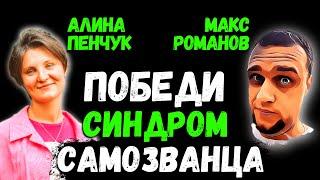 АЛИНА ПЕНЧУК

МАКС РОМАНОВ

ПОБЕДИ СИНДРОМ САМОЗВАНЦА